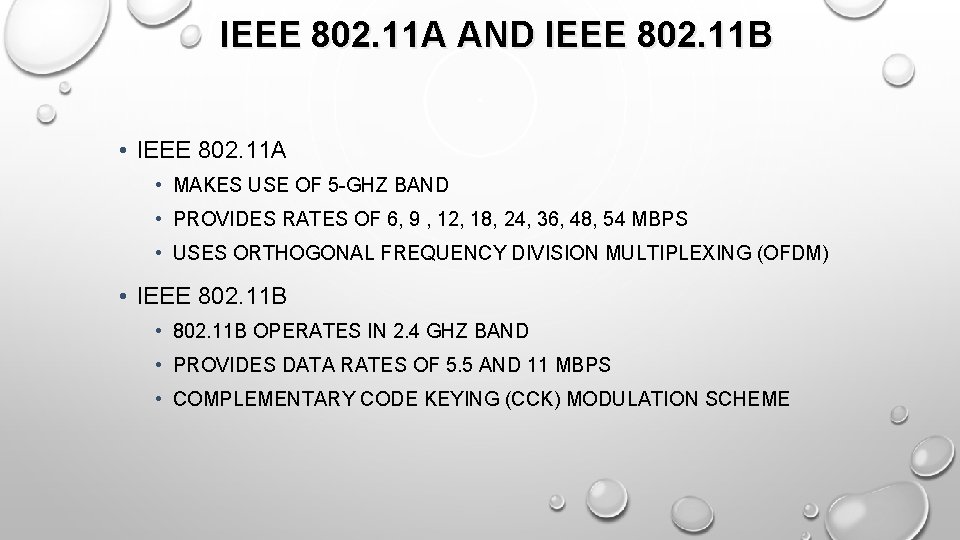 IEEE 802.11A AND IEEE 802.11B

• IEEE 802.11A
• MAKES USE OF 5-GHZ BAND
• PROVIDES RATES OF 6, 9 , 12, 18, 24, 36, 48, 54 MBPS
• USES ORTHOGONAL FREQUENCY DIVISION MULTIPLEXING (OFDM)

• IEEE 802.11B
• 802.11B OPERATES IN 2.4 GHZ BAND
• PROVIDES DATA RATES OF 5.5 AND 11 MBPS
• COMPLEMENTARY CODE KEYING (CCK) MODULATION SCHEME